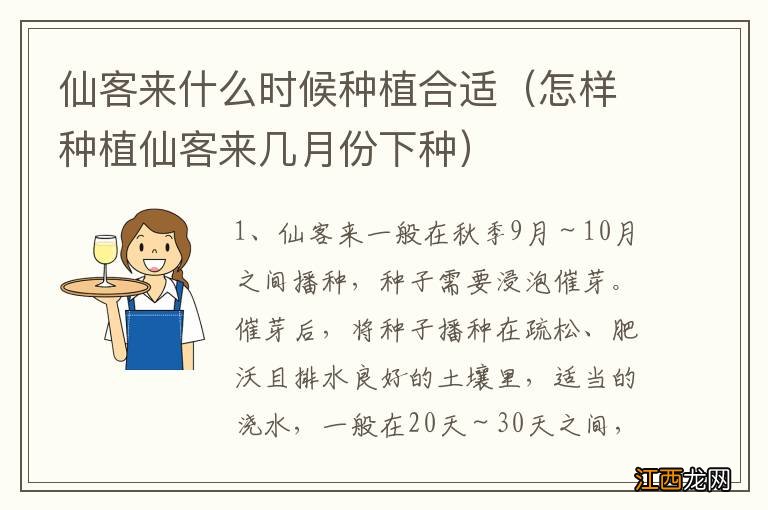 仙客来什么时候种植合适（怎样种植仙客来几月份下种）

1、仙客来一般在秋季9月～10月之间播种，种子需要浸泡催芽。催芽后，将种子播种在疏松、肥沃且排水良好的土壤里，适当的浇水，一般在20天～30天之间，

江西龙网